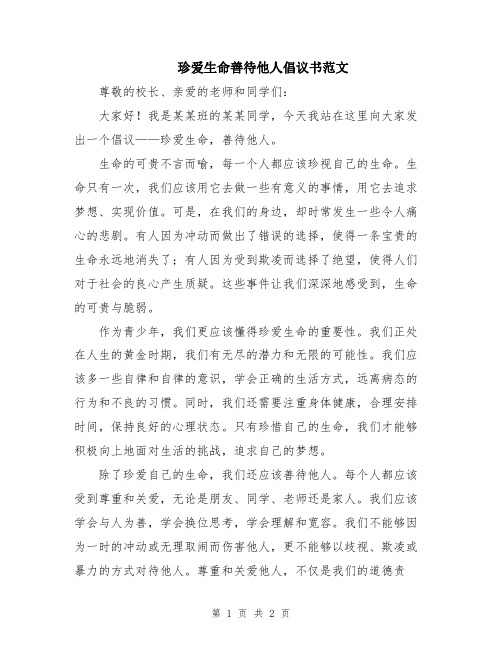 珍爱生命善待他人倡议书范文

尊敬的校长、亲爱的老师和同学们：

大家好！我是某某班的某某同学，今天我站在这里向大家发出一个倡议——珍爱生命，善待他人。

生命的可贵不言而喻，每一个人都应该珍视自己的生命。生命只有一次，我们应该用它去做一些有意义的事情，用它去追求梦想、实现价值。可是，在我们的身边，却时常发生一些令人痛心的悲剧。有人因为冲动而做出了错误的选择，使得一条宝贵的生命永远地消失了；有人因为受到欺凌而选择了绝望，使得人们对于社会的良心产生质疑。这些事件让我们深深地感受到，生命的可贵与脆弱。

作为青少年，我们更应该懂得珍爱生命的重要性。我们正处在人生的黄金时期，我们有无尽的潜力和无限的可能性。我们应该多一些自律和自律的意识，学会正确的生活方式，远离病态的行为和不良的习惯。同时，我们还需要注重身体健康，合理安排时间，保持良好的心理状态。只有珍惜自己的生命，我们才能够积极向上地面对生活的挑战，追求自己的梦想。

除了珍爱自己的生命，我们还应该善待他人。每个人都应该受到尊重和关爱，无论是朋友、同学、老师还是家人。我们应该学会与人为善，学会换位思考，学会理解和宽容。我们不能够因为一时的冲动或无理取闹而伤害他人，更不能够以歧视、欺凌或暴力的方式对待他人。尊重和关爱他人，不仅是我们的道德责

第 1 页 共 2 页